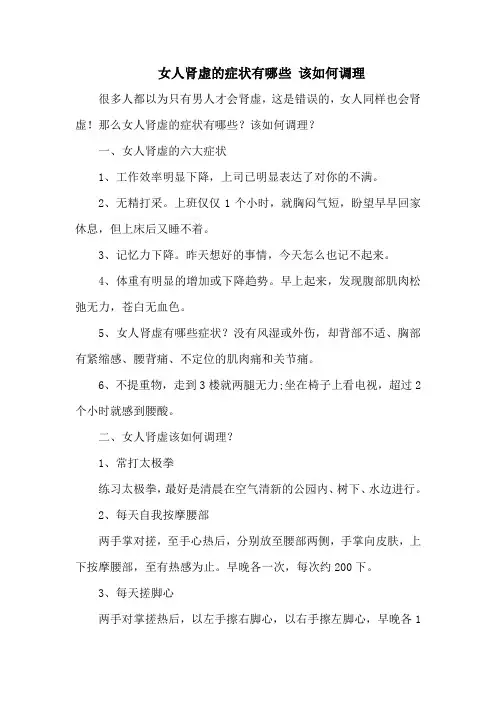 女人肾虚的症状有哪些 该如何调理

很多人都以为只有男人才会肾虚，这是错误的，女人同样也会肾虚！那么女人肾虚的症状有哪些？该如何调理？

一、女人肾虚的六大症状

1、工作效率明显下降，上司已明显表达了对你的不满。

2、无精打采。上班仅仅 1 个小时，就胸闷气短，盼望早早回家休息，但上床后又睡不着。

3、记忆力下降。昨天想好的事情，今天怎么也记不起来。

4、体重有明显的增加或下降趋势。早上起来，发现腹部肌肉松弛无力，苍白无血色。

5、女人肾虚有哪些症状？没有风湿或外伤，却背部不适、胸部有紧缩感、腰背痛、不定位的肌肉痛和关节痛。

6、不提重物，走到 3 楼就两腿无力;坐在椅子上看电视，超过 2 个小时就感到腰酸。

二、女人肾虚该如何调理？

1、常打太极拳

练习太极拳，最好是清晨在空气清新的公园内、树下、水边进行。

2、每天自我按摩腰部

两手掌对搓，至手心热后，分别放至腰部两侧，手掌向皮肤，上下按摩腰部，至有热感为止。早晚各一次，每次约 200 下。

3、每天搓脚心

两手对掌搓热后，以左手擦右脚心，以右手擦左脚心，早晚各 1